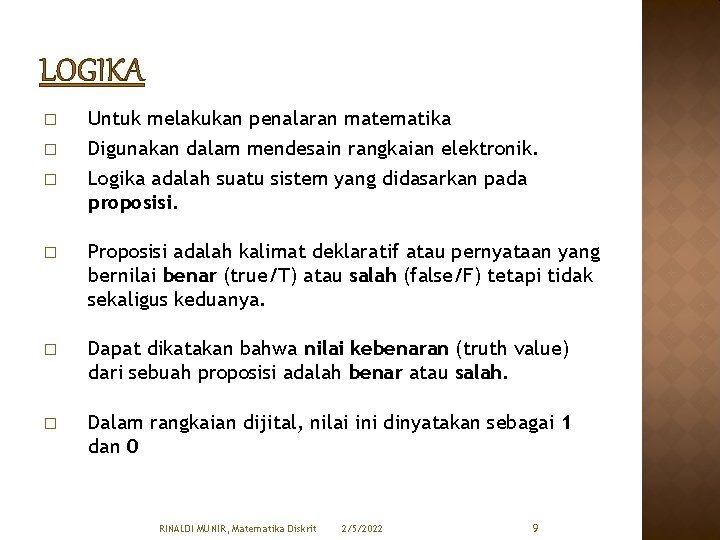 LOGIKA

□ Untuk melakukan penalaran matematika

□ Digunakan dalam mendesain rangkaian elektronik.

□ Logika adalah suatu sistem yang didasarkan pada proposisi.

□ Proposisi adalah kalimat deklaratif atau pernyataan yang bernilai benar (true/T) atau salah (false/F) tetapi tidak sekaligus keduanya.

□ Dapat dikatakan bahwa nilai kebenaran (truth value) dari sebuah proposisi adalah benar atau salah.

□ Dalam rangkaian dijital, nilai ini dinyatakan sebagai 1 dan 0

RINALDI MUNIR, Matematika Diskrit 2/5/2022 9